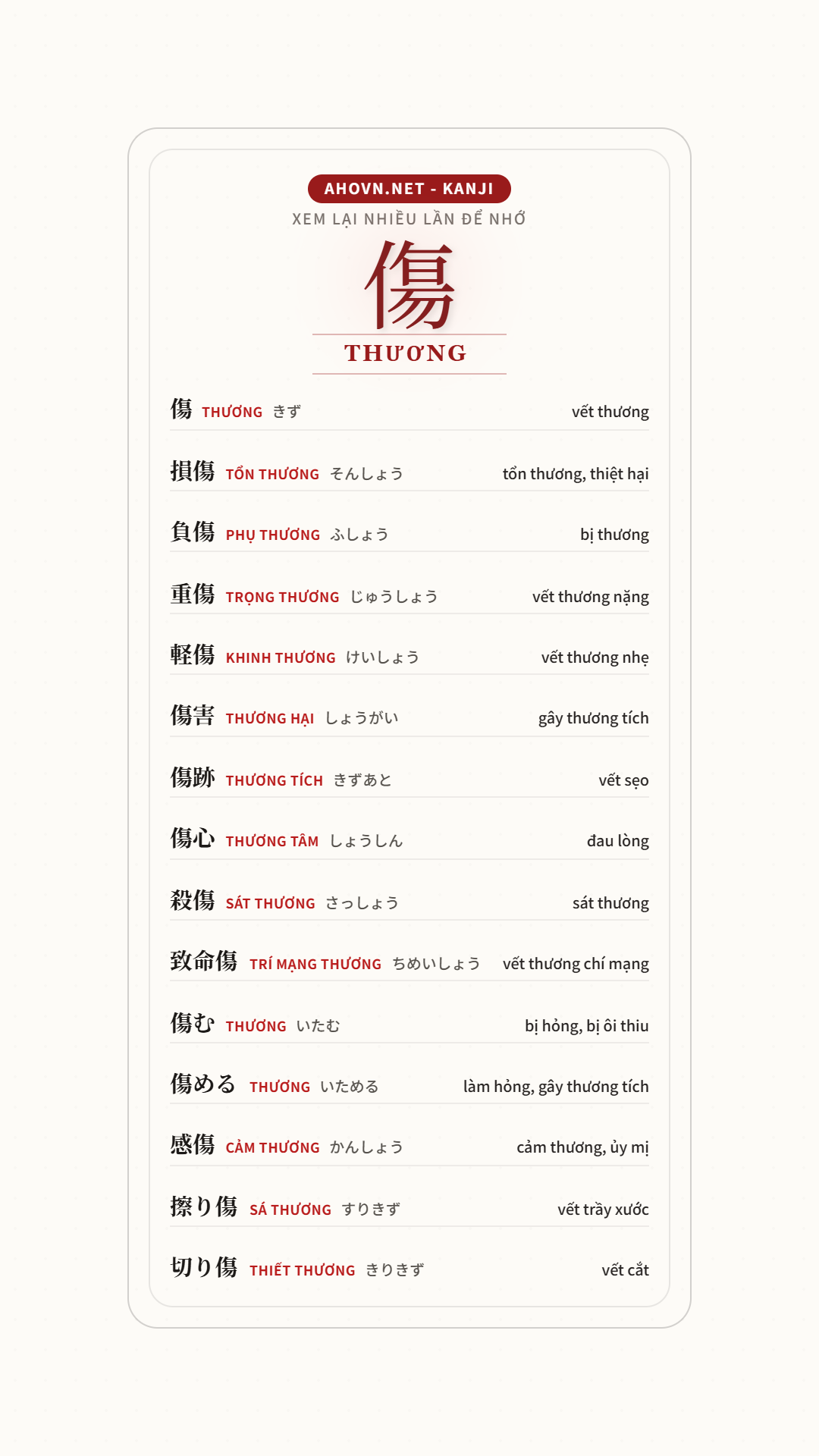 AHOVN.NET - KANJI

XEM LẠI NHIỀU LẦN ĐỂ NHỚ

傷

THƯƠNG

傷 THƯƠNG きず vết thương

損傷 TỔN THƯƠNG そんしょう tổn thương, thiệt hại

負傷 PHỤ THƯƠNG ふしょう bị thương

重傷 TRỌNG THƯƠNG じゅうしょう vết thương nặng

軽傷 KHINH THƯƠNG けいしょう vết thương nhẹ

傷害 THƯƠNG HẠI しょうがい gây thương tích

傷跡 THƯƠNG TÍCH きずあと vết sẹo

傷心 THƯƠNG TÂM しょうしん đau lòng

殺傷 SÁT THƯƠNG さっしょう sát thương

致命傷 TRÍ MẠNG THƯƠNG ちめいしょう vết thương chí mạng

傷む THƯƠNG いたむ bị hỏng, bị ôi thiu

傷める THƯƠNG いためる làm hỏng, gây thương tích

感傷 CẢM THƯƠNG かんしょう cảm thương, ủy mị

擦り傷 SÁ THƯƠNG すりきず vết trầy xước

切り傷 THIẾT THƯƠNG きりきず vết cắt